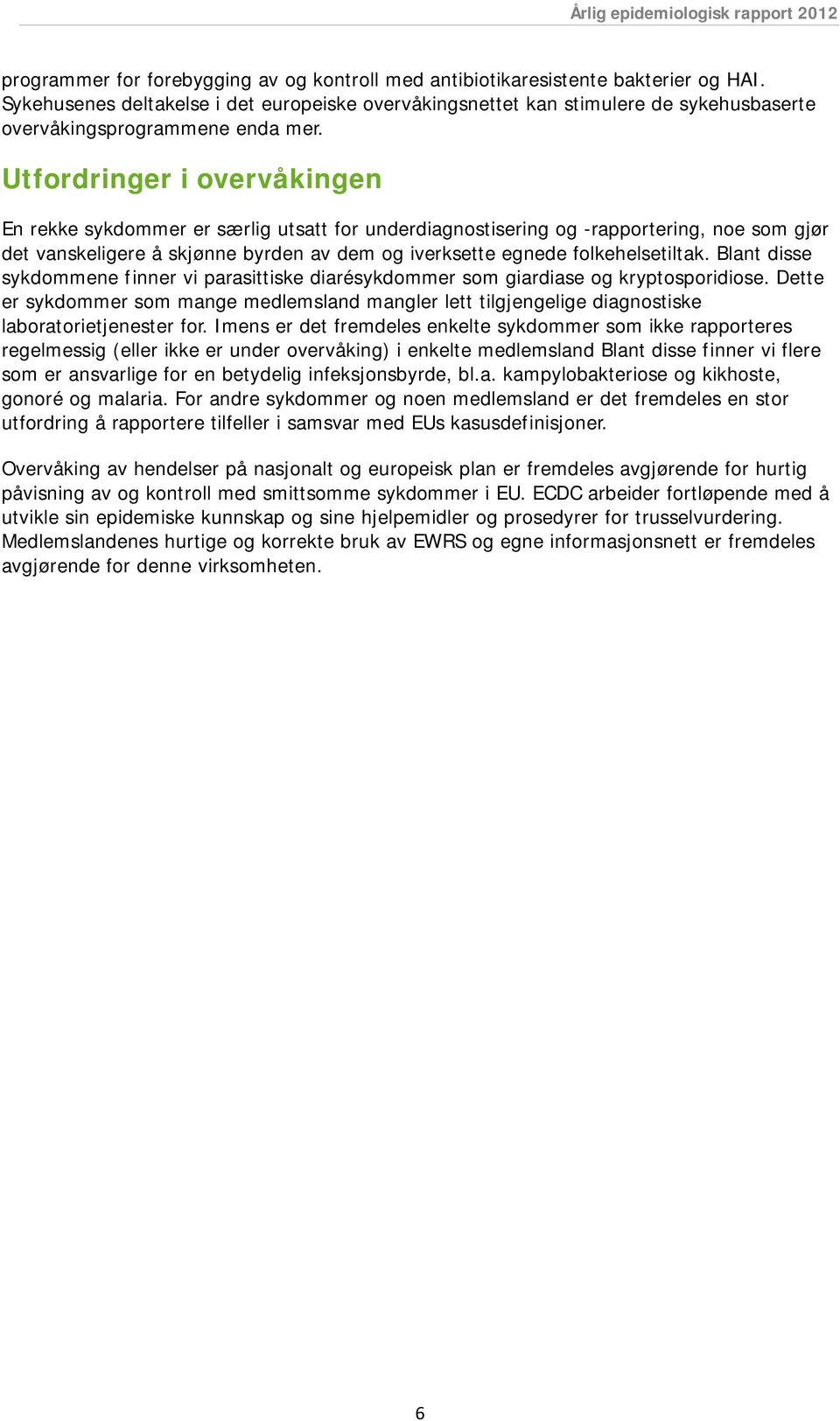 Årlig epidemiologisk rapport 2012

programmer for forebygging av og kontroll med antibiotikaresistente bakterier og HAI. Sykehusenes deltakelse i det europeiske overvåkingsnettet kan stimulere de sykehusbaserte overvåkingsprogrammene enda mer.

Utfordringer i overvåkingen

En rekke sykdommer er særlig utsatt for underdiagnostisering og -rapportering, noe som gjør det vanskeligere å skjønne byrden av dem og iverksette egnede folkehelsetiltak. Blant disse sykdommene finner vi parasittiske diarésykdommer som giardiase og kryptosporidiose. Dette er sykdommer som mange medlemsland mangler lett tilgjengelige diagnostiske laboratorietjenester for. Imens er det fremdeles enkelte sykdommer som ikke rapporteres regelmessig (eller ikke er under overvåking) i enkelte medlemsland Blant disse finner vi flere som er ansvarlige for en betydelig infeksjonsbyrde, bl.a. kampylobakteriose og kikhoste, gonoré og malaria. For andre sykdommer og noen medlemsland er det fremdeles en stor utfordring å rapportere tilfeller i samsvar med EUs kasusdefinisjoner.

Overvåking av hendelser på nasjonalt og europeisk plan er fremdeles avgjørende for hurtig påvisning av og kontroll med smittsomme sykdommer i EU. ECDC arbeider fortløpende med å utvikle sin epidemiske kunnskap og sine hjelpemidler og prosedyrer for trusselvurdering. Medlemslandenes hurtige og korrekte bruk av EWRS og egne informasjonsnett er fremdeles avgjørende for denne virksomheten.

6